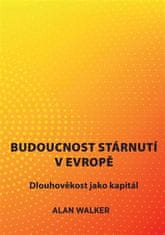 BUDOUCNOST STÁRNUTÍ V EVROPĚ

Dlouhověkost jako kapitál

ALAN WALKER